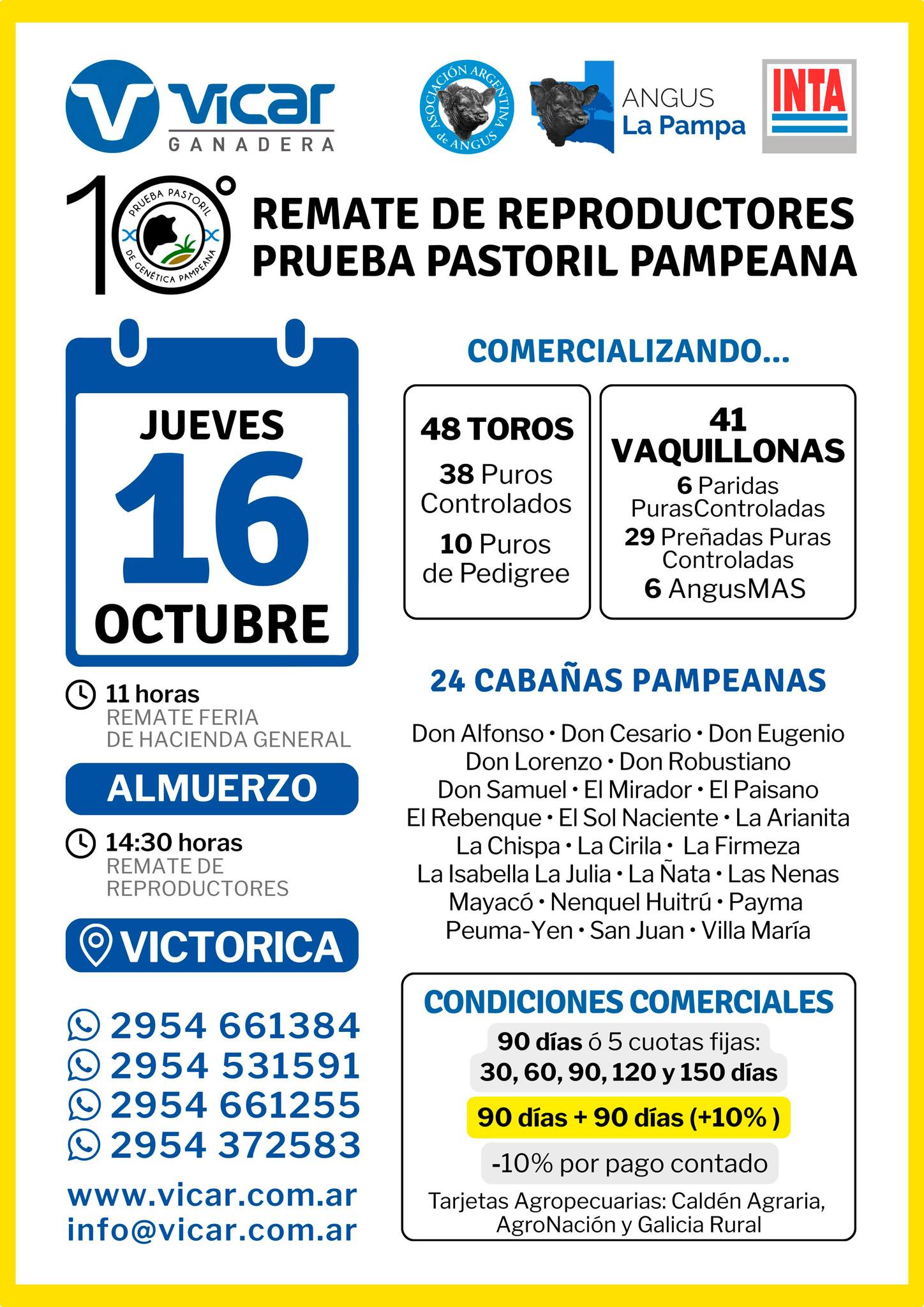 vicar
GANADERA

ASOCIACIÓN ARGENTINA de ANGUS

ANGUS
La Pampa

INTA

10°
PRUEBA PASTORIL DE GENÉTICA PAMPEANA

REMATE DE REPRODUCTORES
PRUEBA PASTORIL PAMPEANA

JUEVES
16
OCTUBRE

11 horas
REMATE FERIA
DE HACIENDA GENERAL

ALMUERZO

14:30 horas
REMATE DE
REPRODUCTORES

VICTORICA

2954 661384
2954 531591
2954 661255
2954 372583

www.vicar.com.ar
info@vicar.com.ar

COMERCIALIZANDO...

48 TOROS
38 Puros Controlados
10 Puros de Pedigree

41 VAQUILLONAS
6 Paridas PurasControladas
29 Preñadas Puras Controladas
6 AngusMAS

24 CABAÑAS PAMPEANAS

Don Alfonso • Don Cesario • Don Eugenio
Don Lorenzo • Don Robustiano
Don Samuel • El Mirador • El Paisano
El Rebenque • El Sol Naciente • La Arianita
La Chispa • La Cirila • La Firmeza
La Isabella La Julia • La Ñata • Las Nenas
Mayacó • Nenquel Huitrú • Payma
Peuma-Yen • San Juan • Villa María

CONDICIONES COMERCIALES
90 días ó 5 cuotas fijas:
30, 60, 90, 120 y 150 días
90 días + 90 días (+10% )
-10% por pago contado
Tarjetas Agropecuarias: Caldén Agraria, AgroNación y Galicia Rural